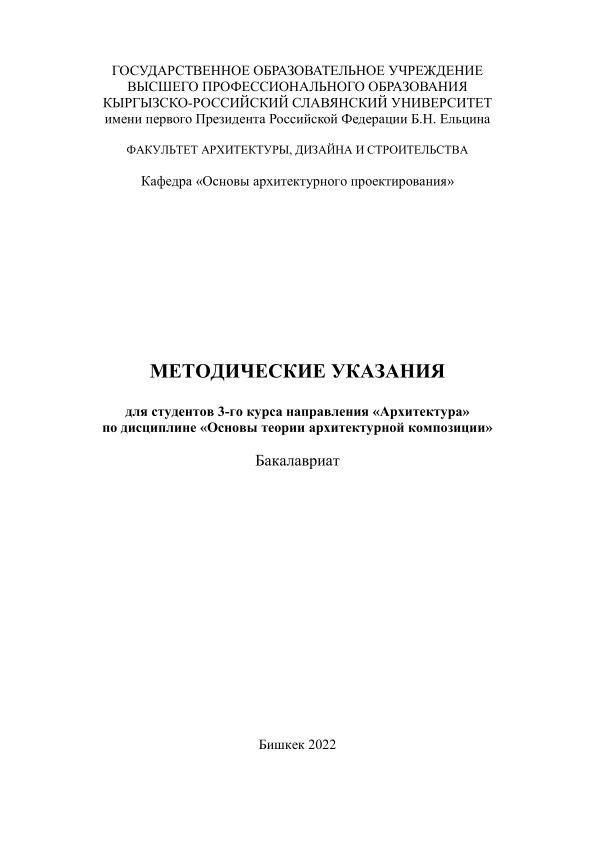 ГОСУДАРСТВЕННОЕ ОБРАЗОВАТЕЛЬНОЕ УЧРЕЖДЕНИЕ
ВЫСШЕГО ПРОФЕССИОНАЛЬНОГО ОБРАЗОВАНИЯ
КЫРГЫЗСКО-РОССИЙСКИЙ СЛАВЯНСКИЙ УНИВЕРСИТЕТ
имени первого Президента Российской Федерации Б.Н. Ельцина

ФАКУЛЬТЕТ АРХИТЕКТУРЫ, ДИЗАЙНА И СТРОИТЕЛЬСТВА

Кафедра «Основы архитектурного проектирования»

МЕТОДИЧЕСКИЕ УКАЗАНИЯ

для студентов 3-го курса направления «Архитектура»
по дисциплине «Основы теории архитектурной композиции»

Бакалавриат

Бишкек 2022